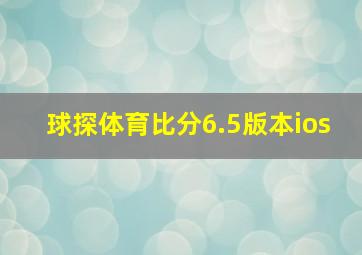 球探体育比分6.5版本ios